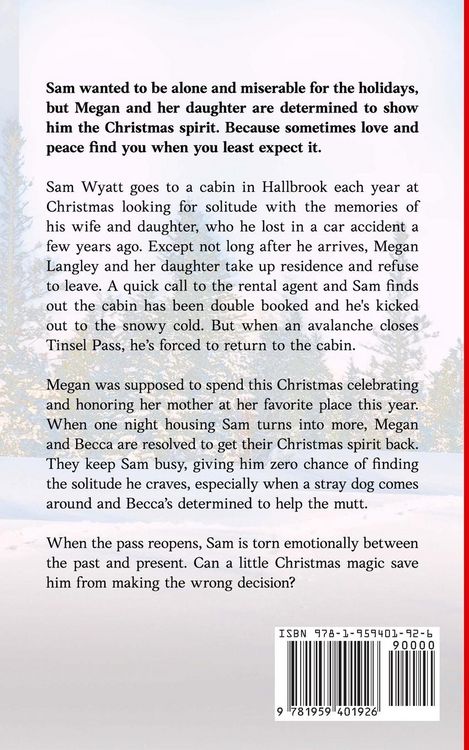 Sam wanted to be alone and miserable for the holidays, but Megan and her daughter are determined to show him the Christmas spirit. Because sometimes love and peace find you when you least expect it.

Sam Wyatt goes to a cabin in Hallbrook each year at Christmas looking for solitude with the memories of his wife and daughter, who he lost in a car accident a few years ago. Except not long after he arrives, Megan Langley and her daughter take up residence and refuse to leave. A quick call to the rental agent and Sam finds out the cabin has been double booked and he's kicked out to the snowy cold. But when an avalanche closes Tinsel Pass, he's forced to return to the cabin.

Megan was supposed to spend this Christmas celebrating and honoring her mother at her favorite place this year. When one night housing Sam turns into more, Megan and Becca are resolved to get their Christmas spirit back. They keep Sam busy, giving him zero chance of finding the solitude he craves, especially when a stray dog comes around and Becca's determined to help the mutt.

When the pass reopens, Sam is torn emotionally between the past and present. Can a little Christmas magic save him from making the wrong decision?

ISBN 978-1-959401-92-6

90000

9 781959 401926